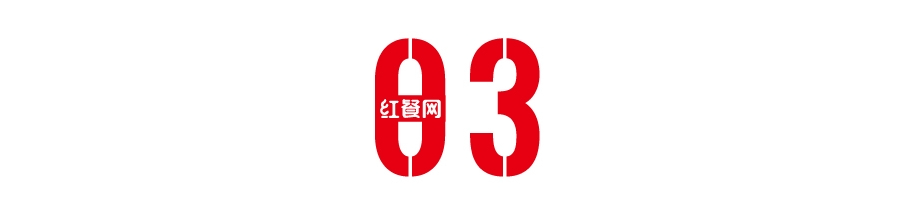 03
红餐网